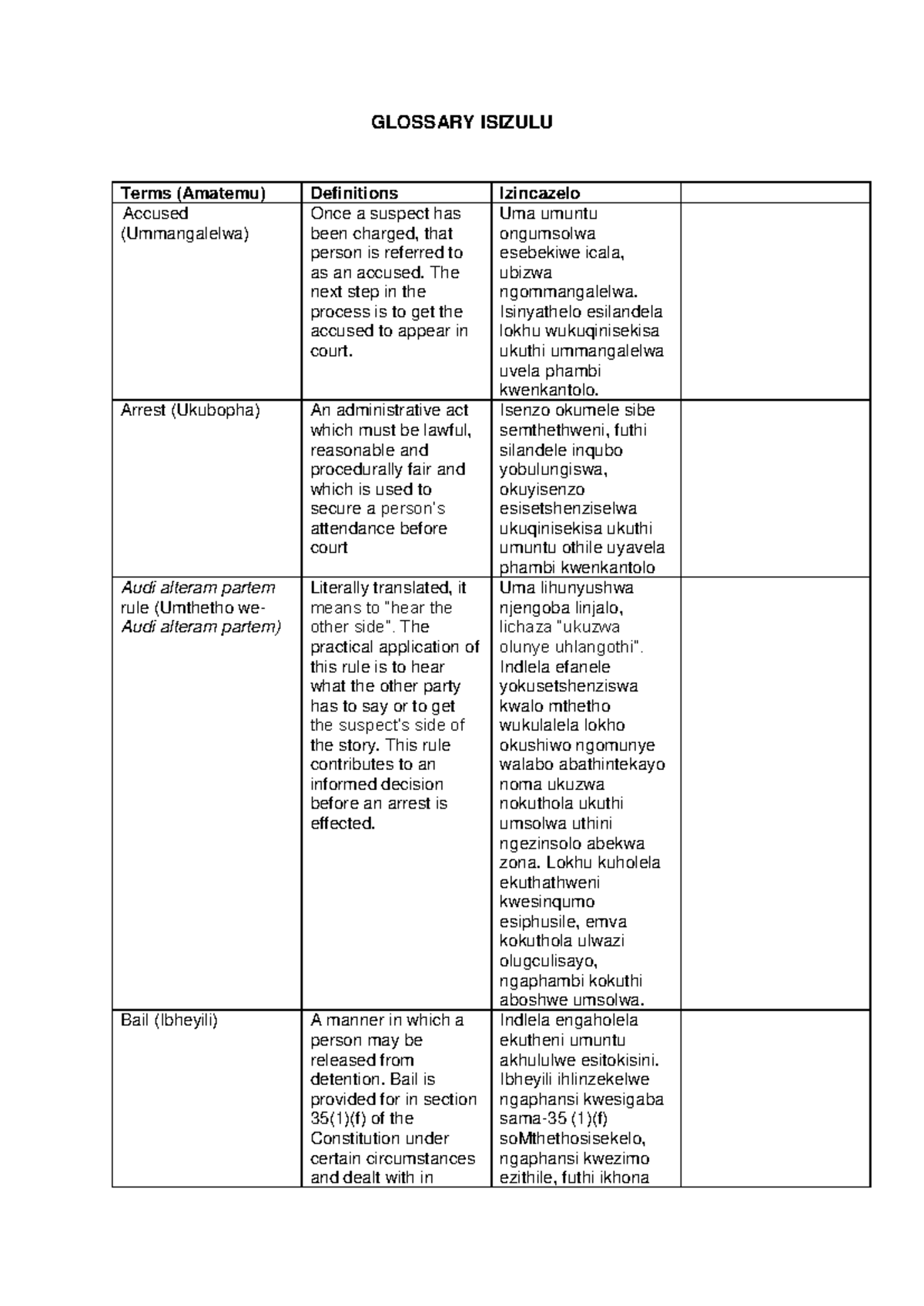 GLOSSARY ISIZULU

| Terms (Amatemu) | Definitions | Izincazelo | |
|---|---|---|---|
| Accused (Ummangalelwa) | Once a suspect has been charged, that person is referred to as an accused. The next step in the process is to get the accused to appear in court. | Uma umuntu ongumsolwa esebekiwe icala, ubizwa ngommangalelwa. Isinyathelo esilandela lokhu wukuqinisekisa ukuthi ummangalelwa uvela phambi kwenkantolo. | |
| Arrest (Ukubopha) | An administrative act which must be lawful, reasonable and procedurally fair and which is used to secure a person's attendance before court | Isenzo okumele sibe semthethweni, futhi silandele inqubo yobulungiswa, okuyisenzo esisetshenziselwa ukuqinisekisa ukuthi umuntu othile uyavela phambi kwenkantolo | |
| Audi alteram partem rule (Umthetho we-Audi alteram partem) | Literally translated, it means to "hear the other side". The practical application of this rule is to hear what the other party has to say or to get the suspect's side of the story. This rule contributes to an informed decision before an arrest is effected. | Uma lihunyushwa njengoba linjalo, lichaza "ukuzwa olunye uhlangothi". Indlela efanele yokusetshenziswa kwalo mthetho wukulalela lokho okushiwo ngomunye walabo abathintekayo noma ukuzwa nokuthola ukuthi umsolwa uthini ngezinsolo abekwa zona. Lokhu kuholela ekuthathweni kwesinqumo esiphusile, emva kokuthola ulwazi olugculisayo, ngaphambi kokuthi aboshwe umsolwa. | |
| Bail (Ibheyili) | A manner in which a person may be released from detention. Bail is provided for in section 35(1)(f) of the Constitution under certain circumstances and dealt with in | Indlela engaholela ekutheni umuntu akhululwe esitokisini. Ibheyili ihlinzekelwe ngaphansi kwesigaba sama-35 (1)(f) soMthethosisekelo, ngaphansi kwezimo ezithile, futhi ikhona | |